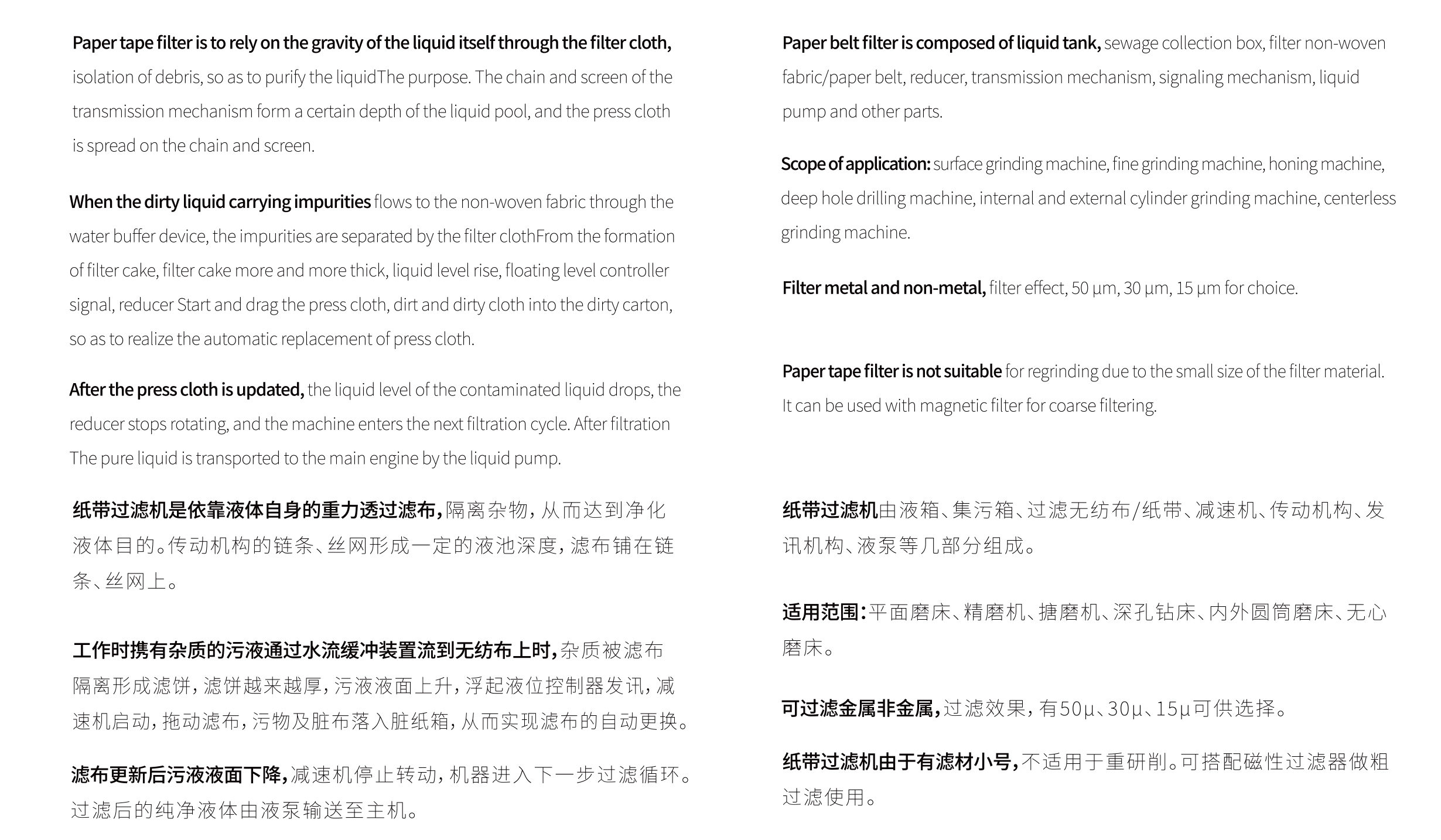 Paper tape filter is to rely on the gravity of the liquid itself through the filter cloth, isolation of debris, so as to purify the liquidThe purpose. The chain and screen of the transmission mechanism form a certain depth of the liquid pool, and the press cloth is spread on the chain and screen.

When the dirty liquid carrying impurities flows to the non-woven fabric through the water buffer device, the impurities are separated by the filter clothFrom the formation of filter cake, filter cake more and more thick, liquid level rise, floating level controller signal, reducer Start and drag the press cloth, dirt and dirty cloth into the dirty carton, so as to realize the automatic replacement of press cloth.

After the press cloth is updated, the liquid level of the contaminated liquid drops, the reducer stops rotating, and the machine enters the next filtration cycle. After filtration The pure liquid is transported to the main engine by the liquid pump.

纸带过滤机是依靠液体自身的重力透过滤布,隔离杂物,从而达到净化液体目的。传动机构的链条、丝网形成一定的液池深度,滤布铺在链条、丝网上。

工作时携有杂质的污液通过水流缓冲装置流到无纺布上时,杂质被滤布隔离形成滤饼,滤饼越来越厚,污液液面上升,浮起液位控制器发讯,减速机启动,拖动滤布,污物及脏布落入脏纸箱,从而实现滤布的自动更换。

滤布更新后污液液面下降,减速机停止转动,机器进入下一步过滤循环。过滤后的纯净液体由液泵输送至主机。

Paper belt filter is composed of liquid tank, sewage collection box, filter non-woven fabric/paper belt, reducer, transmission mechanism, signaling mechanism, liquid pump and other parts.

Scope of application: surface grinding machine, fine grinding machine, honing machine, deep hole drilling machine, internal and external cylinder grinding machine, centerless grinding machine.

Filter metal and non-metal, filter effect, 50 μm, 30 μm, 15 μm for choice.

Paper tape filter is not suitable for regrinding due to the small size of the filter material. It can be used with magnetic filter for coarse filtering.

纸带过滤机由液箱、集污箱、过滤无纺布/纸带、减速机、传动机构、发讯机构、液泵等几部分组成。

适用范围:平面磨床、精磨机、搪磨机、深孔钻床、内外圆筒磨床、无心磨床。

可过滤金属非金属,过滤效果,有50μ、30μ、15μ可供选择。

纸带过滤机由于有滤材小号,不适用于重研削。可搭配磁性过滤器做粗过滤使用。